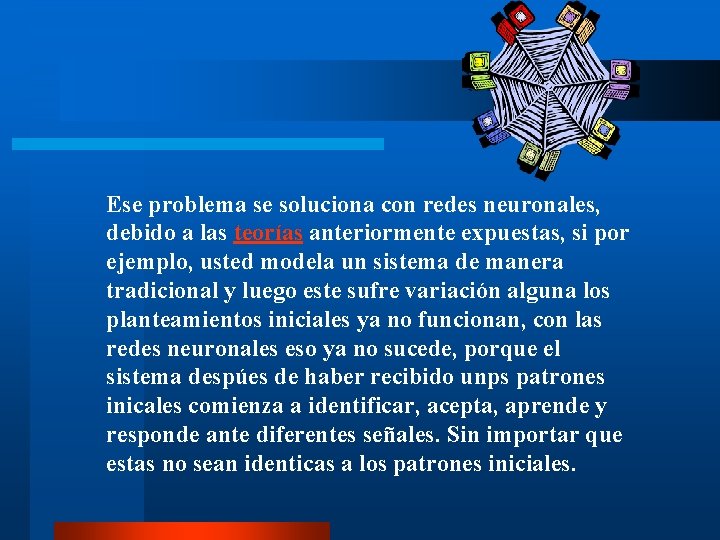 Ese problema se soluciona con redes neuronales, debido a las teorías anteriormente expuestas, si por ejemplo, usted modela un sistema de manera tradicional y luego este sufre variación alguna los planteamientos iniciales ya no funcionan, con las redes neuronales eso ya no sucede, porque el sistema despúes de haber recibido unps patrones inicales comienza a identificar, acepta, aprende y responde ante diferentes señales. Sin importar que estas no sean identicas a los patrones iniciales.